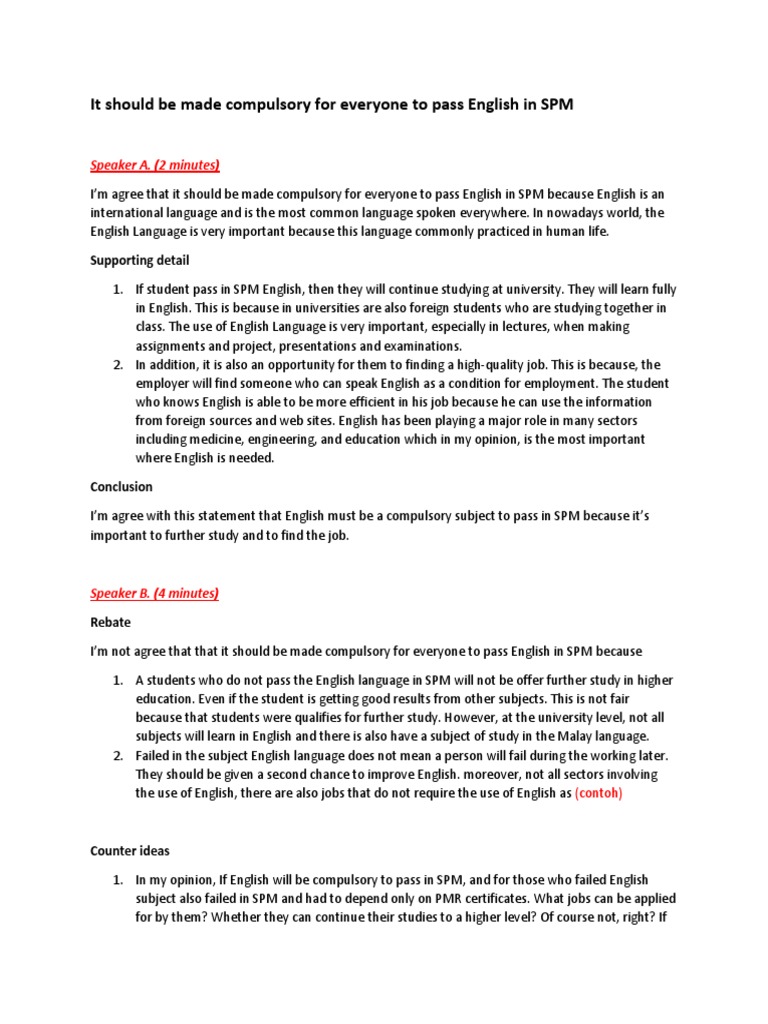 It should be made compulsory for everyone to pass English in SPM

Speaker A. (2 minutes)

I'm agree that it should be made compulsory for everyone to pass English in SPM because English is an international language and is the most common language spoken everywhere. In nowadays world, the English Language is very important because this language commonly practiced in human life.

Supporting detail

1. If student pass in SPM English, then they will continue studying at university. They will learn fully in English. This is because in universities are also foreign students who are studying together in class. The use of English Language is very important, especially in lectures, when making assignments and project, presentations and examinations.
2. In addition, it is also an opportunity for them to finding a high-quality job. This is because, the employer will find someone who can speak English as a condition for employment. The student who knows English is able to be more efficient in his job because he can use the information from foreign sources and web sites. English has been playing a major role in many sectors including medicine, engineering, and education which in my opinion, is the most important where English is needed.

Conclusion

I'm agree with this statement that English must be a compulsory subject to pass in SPM because it's important to further study and to find the job.

Speaker B. (4 minutes)

Rebate

I'm not agree that that it should be made compulsory for everyone to pass English in SPM because

1. A students who do not pass the English language in SPM will not be offer further study in higher education. Even if the student is getting good results from other subjects. This is not fair because that students were qualifies for further study. However, at the university level, not all subjects will learn in English and there is also have a subject of study in the Malay language.
2. Failed in the subject English language does not mean a person will fail during the working later. They should be given a second chance to improve English. moreover, not all sectors involving the use of English, there are also jobs that do not require the use of English as (contoh)

Counter ideas

1. In my opinion, If English will be compulsory to pass in SPM, and for those who failed English subject also failed in SPM and had to depend only on PMR certificates. What jobs can be applied for by them? Whether they can continue their studies to a higher level? Of course not, right? If